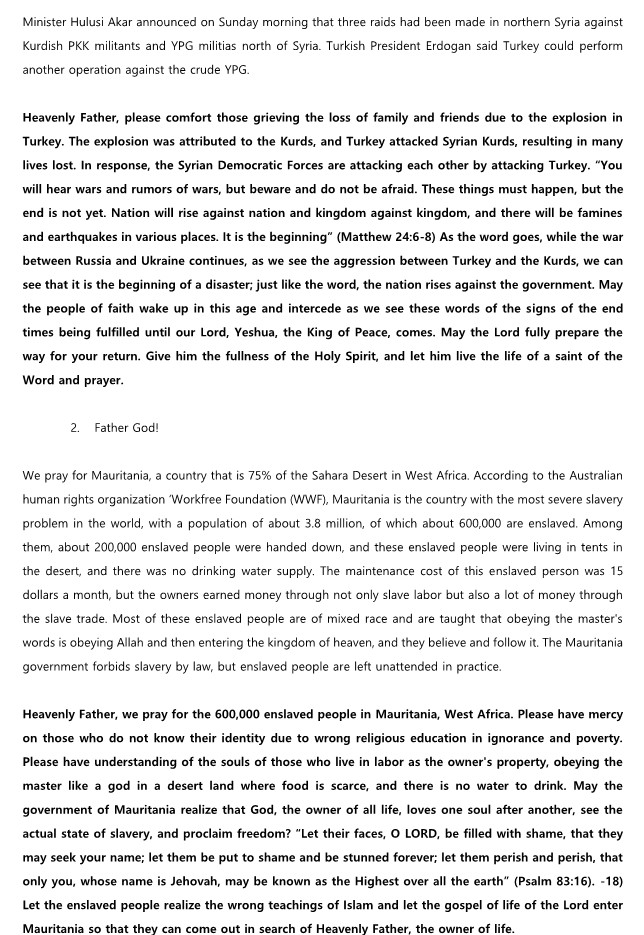 Minister Hulusi Akar announced on Sunday morning that three raids had been made in northern Syria against Kurdish PKK militants and YPG militias north of Syria. Turkish President Erdogan said Turkey could perform another operation against the crude YPG.

Heavenly Father, please comfort those grieving the loss of family and friends due to the explosion in Turkey. The explosion was attributed to the Kurds, and Turkey attacked Syrian Kurds, resulting in many lives lost. In response, the Syrian Democratic Forces are attacking each other by attacking Turkey. "You will hear wars and rumors of wars, but beware and do not be afraid. These things must happen, but the end is not yet. Nation will rise against nation and kingdom against kingdom, and there will be famines and earthquakes in various places. It is the beginning" (Matthew 24:6-8) As the word goes, while the war between Russia and Ukraine continues, as we see the aggression between Turkey and the Kurds, we can see that it is the beginning of a disaster; just like the word, the nation rises against the government. May the people of faith wake up in this age and intercede as we see these words of the signs of the end times being fulfilled until our Lord, Yeshua, the King of Peace, comes. May the Lord fully prepare the way for your return. Give him the fullness of the Holy Spirit, and let him live the life of a saint of the Word and prayer.

2. Father God!

We pray for Mauritania, a country that is 75% of the Sahara Desert in West Africa. According to the Australian human rights organization 'Workfree Foundation (WWF), Mauritania is the country with the most severe slavery problem in the world, with a population of about 3.8 million, of which about 600,000 are enslaved. Among them, about 200,000 enslaved people were handed down, and these enslaved people were living in tents in the desert, and there was no drinking water supply. The maintenance cost of this enslaved person was 15 dollars a month, but the owners earned money through not only slave labor but also a lot of money through the slave trade. Most of these enslaved people are of mixed race and are taught that obeying the master's words is obeying Allah and then entering the kingdom of heaven, and they believe and follow it. The Mauritania government forbids slavery by law, but enslaved people are left unattended in practice.

Heavenly Father, we pray for the 600,000 enslaved people in Mauritania, West Africa. Please have mercy on those who do not know their identity due to wrong religious education in ignorance and poverty. Please have understanding of the souls of those who live in labor as the owner's property, obeying the master like a god in a desert land where food is scarce, and there is no water to drink. May the government of Mauritania realize that God, the owner of all life, loves one soul after another, see the actual state of slavery, and proclaim freedom? "Let their faces, O LORD, be filled with shame, that they may seek your name; let them be put to shame and be stunned forever; let them perish and perish, that only you, whose name is Jehovah, may be known as the Highest over all the earth" (Psalm 83:16). -18) Let the enslaved people realize the wrong teachings of Islam and let the gospel of life of the Lord enter Mauritania so that they can come out in search of Heavenly Father, the owner of life.